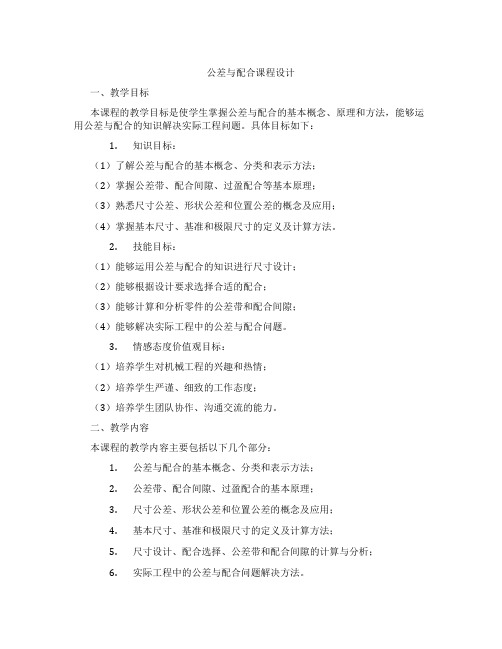 公差与配合课程设计

一、教学目标

本课程的教学目标是使学生掌握公差与配合的基本概念、原理和方法，能够运用公差与配合的知识解决实际工程问题。具体目标如下：

1. 知识目标：

（1）了解公差与配合的基本概念、分类和表示方法；

（2）掌握公差带、配合间隙、过盈配合等基本原理；

（3）熟悉尺寸公差、形状公差和位置公差的概念及应用；

（4）掌握基本尺寸、基准和极限尺寸的定义及计算方法。

2. 技能目标：

（1）能够运用公差与配合的知识进行尺寸设计；

（2）能够根据设计要求选择合适的配合；

（3）能够计算和分析零件的公差带和配合间隙；

（4）能够解决实际工程中的公差与配合问题。

3. 情感态度价值观目标：

（1）培养学生对机械工程的兴趣和热情；

（2）培养学生严谨、细致的工作态度；

（3）培养学生团队协作、沟通交流的能力。

二、教学内容

本课程的教学内容主要包括以下几个部分：

1. 公差与配合的基本概念、分类和表示方法；

2. 公差带、配合间隙、过盈配合的基本原理；

3. 尺寸公差、形状公差和位置公差的概念及应用；

4. 基本尺寸、基准和极限尺寸的定义及计算方法；

5. 尺寸设计、配合选择、公差带和配合间隙的计算与分析；

6. 实际工程中的公差与配合问题解决方法。